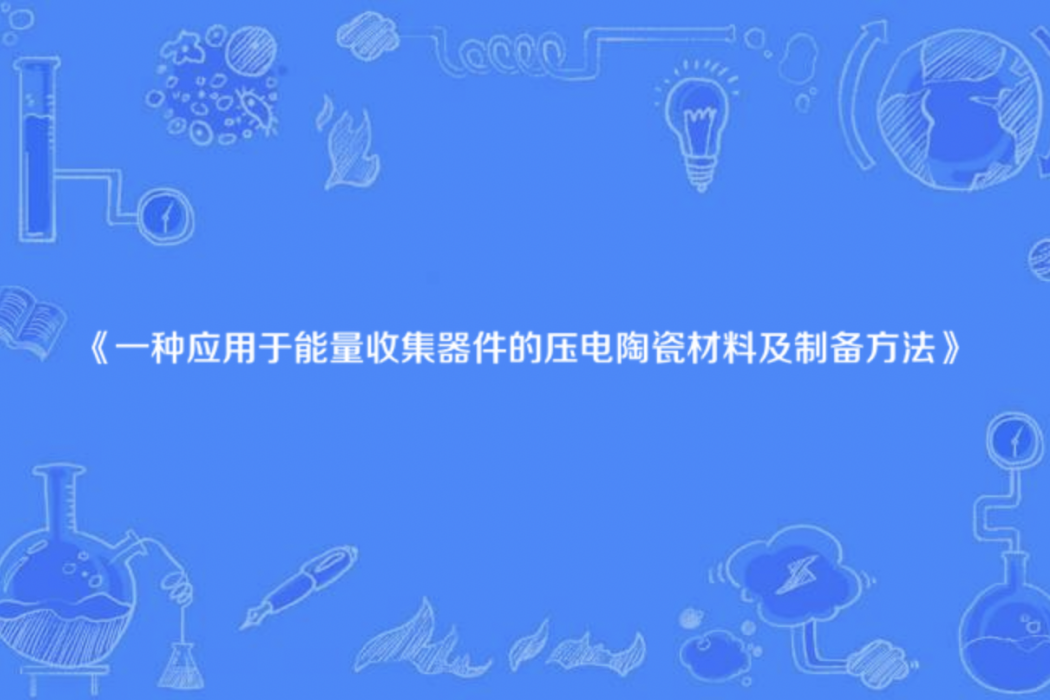 《一种应用于能量收集器件的压电陶瓷材料及制备方法》